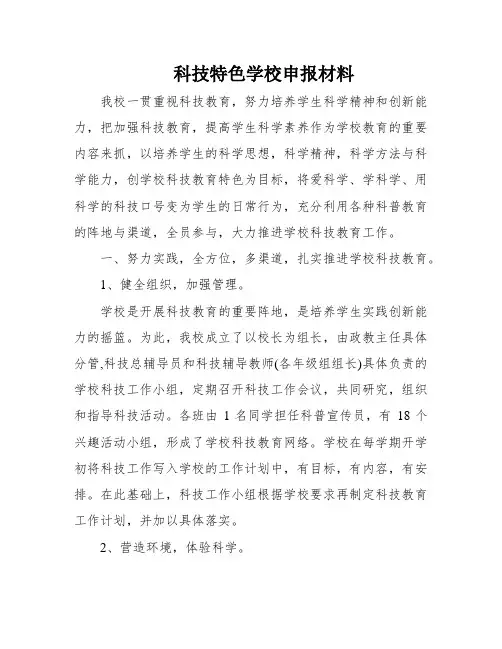 科技特色学校申报材料

我校一贯重视科技教育，努力培养学生科学精神和创新能力，把加强科技教育，提高学生科学素养作为学校教育的重要内容来抓，以培养学生的科学思想，科学精神，科学方法与科学能力，创学校科技教育特色为目标，将爱科学、学科学、用科学的科技口号变为学生的日常行为，充分利用各种科普教育的阵地与渠道，全员参与，大力推进学校科技教育工作。

一、努力实践，全方位，多渠道，扎实推进学校科技教育。

1、健全组织，加强管理。

学校是开展科技教育的重要阵地，是培养学生实践创新能力的摇篮。为此，我校成立了以校长为组长，由政教主任具体分管、科技总辅导员和科技辅导教师(各年级组组长)具体负责的学校科技工作小组，定期召开科技工作会议，共同研究，组织和指导科技活动。各班由 1 名同学担任科普宣传员，有 18 个兴趣活动小组，形成了学校科技教育网络。学校在每学期开学初将科技工作写入学校的工作计划中，有目标，有内容，有安排。在此基础上，科技工作小组根据学校要求再制定科技教育工作计划，并加以具体落实。

2、营造环境，体验科学。